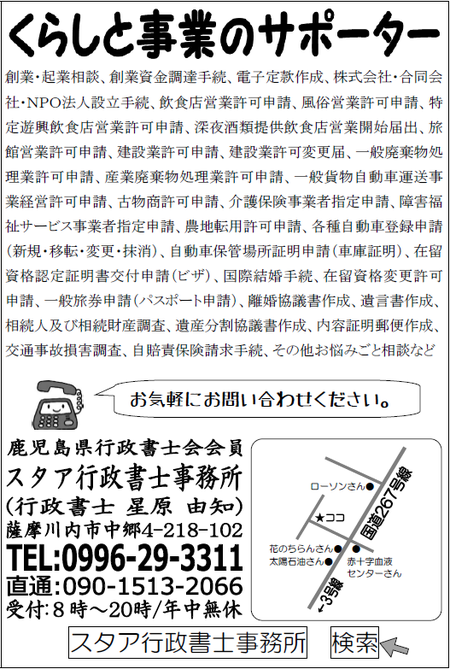 くらしと事業のサポーター

創業・起業相談、創業資金調達手続、電子定款作成、株式会社・合同会社・NPO法人設立手続、飲食店営業許可申請、風俗営業許可申請、特定遊興飲食店営業許可申請、深夜酒類提供飲食店営業開始届出、旅館営業許可申請、建設業許可申請、建設業許可変更届、一般廃棄物処理業許可申請、産業廃棄物処理業許可申請、一般貨物自動車運送事業経営許可申請、古物商許可申請、介護保険事業者指定申請、障害福祉サービス事業者指定申請、農地転用許可申請、各種自動車登録申請(新規・移転・変更・抹消)、自動車保管場所証明申請(車庫証明)、在留資格認定証明書交付申請(ビザ)、国際結婚手続、在留資格変更許可申請、一般旅券申請(パスポート申請)、離婚協議書作成、遺言書作成、相続人及び相続財産調査、遺産分割協議書作成、内容証明郵便作成、交通事故損害調査、自賠責保険請求手続、その他お悩みごと相談など

お気軽にお問い合わせください。

鹿児島県行政書士会会員
スタア行政書士事務所
(行政書士 星原 由知)
薩摩川内市中郷4-218-102
TEL:0996-29-3311
直通:090-1513-2066
受付:8時～20時/年中無休

ローソンさん
★ココ
国道267号線
花のちらんさん
太陽石油さん
赤十字血液センターさん
←3号線

スタア行政書士事務所 検索